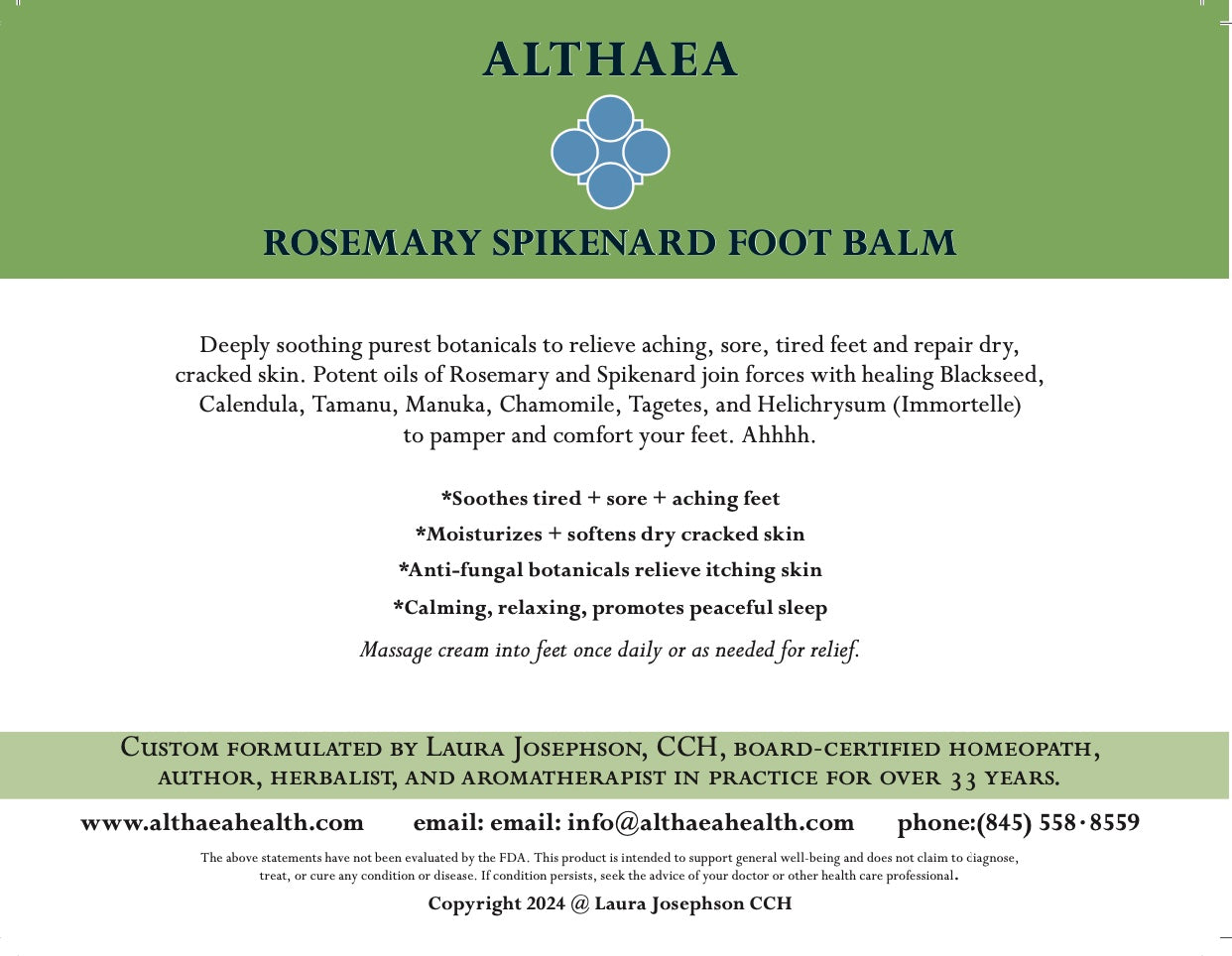 ALTHAEA

ROSEMARY SPIKENARD FOOT BALM

Deeply soothing purest botanicals to relieve aching, sore, tired feet and repair dry, cracked skin. Potent oils of Rosemary and Spikenard join forces with healing Blackseed, Calendula, Tamanu, Manuka, Chamomile, Tagetes, and Helichrysum (Immortelle) to pamper and comfort your feet. Ahhhh.

*Soothes tired + sore + aching feet

*Moisturizes + softens dry cracked skin

*Anti-fungal botanicals relieve itching skin

*Calming, relaxing, promotes peaceful sleep

Massage cream into feet once daily or as needed for relief.

Custom formulated by Laura Josephson, CCH, board-certified homeopath, author, herbalist, and aromatherapist in practice for over 33 years.

www.althaeahealth.com email: email: info@althaeahealth.com phone:(845) 558·8559

The above statements have not been evaluated by the FDA. This product is intended to support general well-being and does not claim to diagnose, treat, or cure any condition or disease. If condition persists, seek the advice of your doctor or other health care professional.

Copyright 2024 @ Laura Josephson CCH